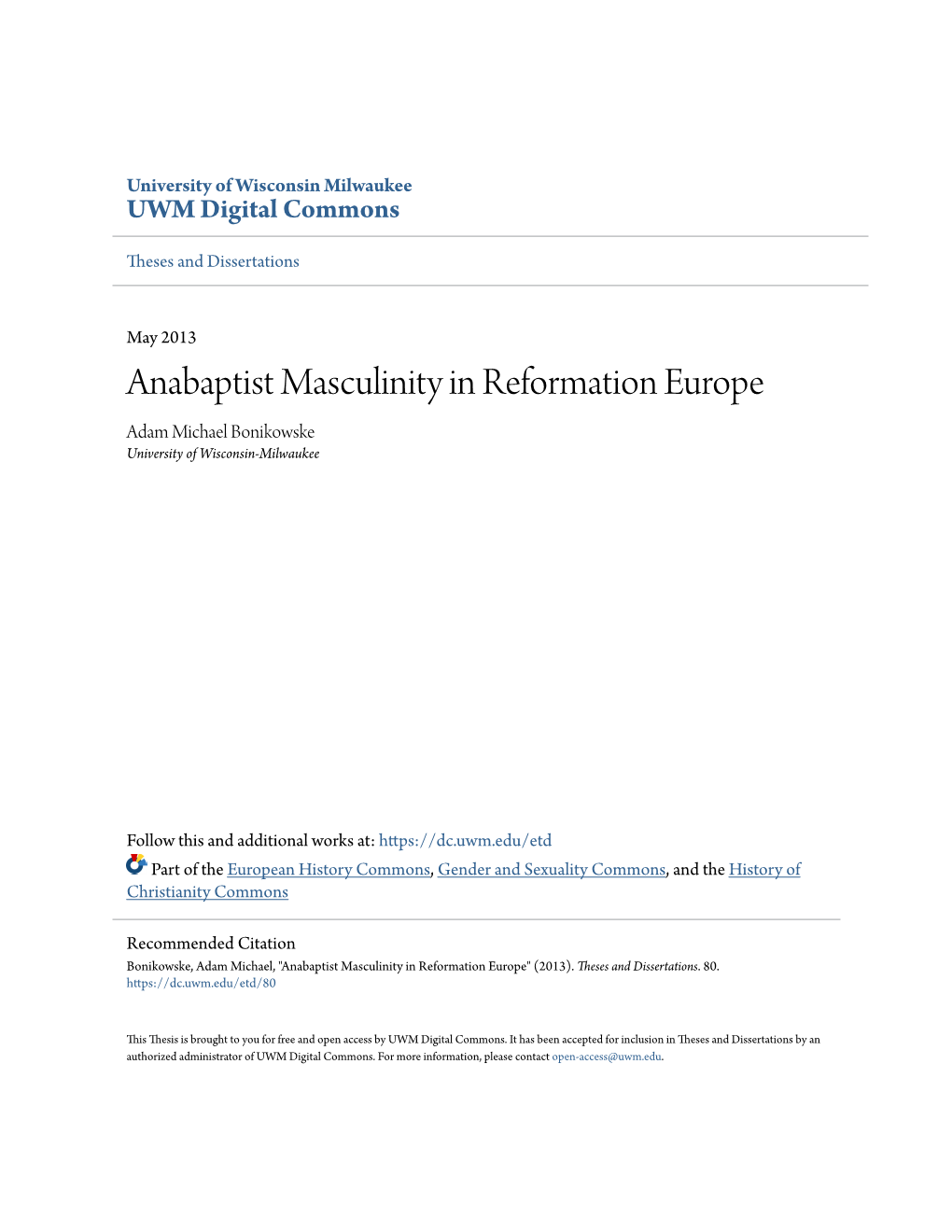 University of Wisconsin Milwaukee
UWM Digital Commons

Theses and Dissertations

May 2013

Anabaptist Masculinity in Reformation Europe

Adam Michael Bonikowske
University of Wisconsin-Milwaukee

Follow this and additional works at: https://dc.uwm.edu/etd

Part of the European History Commons, Gender and Sexuality Commons, and the History of Christianity Commons

Recommended Citation
Bonikowske, Adam Michael, "Anabaptist Masculinity in Reformation Europe" (2013). Theses and Dissertations. 80.
https://dc.uwm.edu/etd/80

This Thesis is brought to you for free and open access by UWM Digital Commons. It has been accepted for inclusion in Theses and Dissertations by an authorized administrator of UWM Digital Commons. For more information, please contact open-access@uwm.edu.